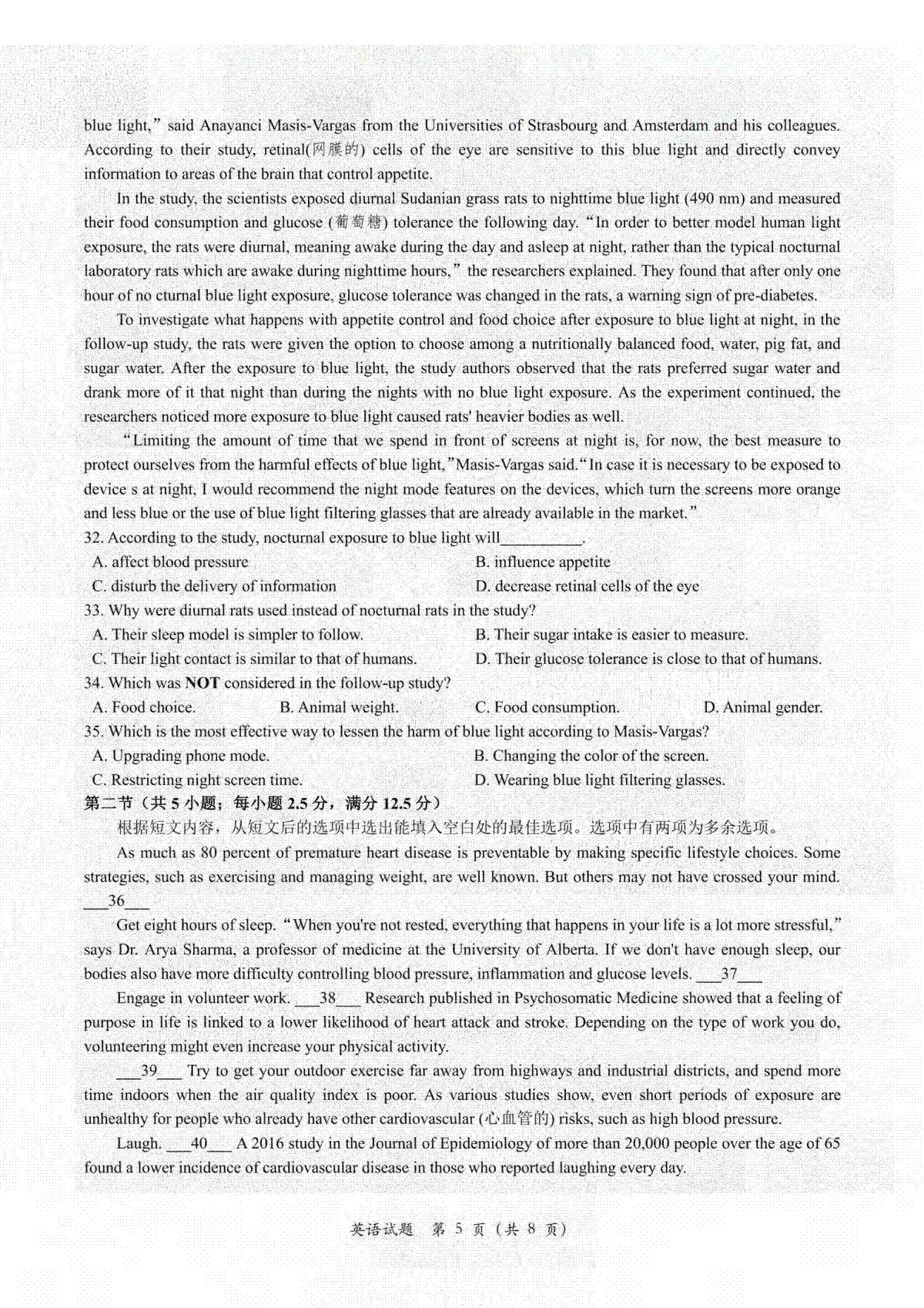 blue light," said Anayanci Masis-Vargas from the Universities of Strasbourg and Amsterdam and his colleagues. According to their study, retinal(网膜的) cells of the eye are sensitive to this blue light and directly convey information to areas of the brain that control appetite.

In the study, the scientists exposed diurnal Sudanian grass rats to nighttime blue light (490 nm) and measured their food consumption and glucose (葡萄糖) tolerance the following day. "In order to better model human light exposure, the rats were diurnal, meaning awake during the day and asleep at night, rather than the typical nocturnal laboratory rats which are awake during nighttime hours," the researchers explained. They found that after only one hour of no cturnal blue light exposure, glucose tolerance was changed in the rats, a warning sign of pre-diabetes.

To investigate what happens with appetite control and food choice after exposure to blue light at night, in the follow-up study, the rats were given the option to choose among a nutritionally balanced food, water, pig fat, and sugar water. After the exposure to blue light, the study authors observed that the rats preferred sugar water and drank more of it that night than during the nights with no blue light exposure. As the experiment continued, the researchers noticed more exposure to blue light caused rats' heavier bodies as well.

"Limiting the amount of time that we spend in front of screens at night is, for now, the best measure to protect ourselves from the harmful effects of blue light,"Masis-Vargas said."In case it is necessary to be exposed to device s at night, I would recommend the night mode features on the devices, which turn the screens more orange and less blue or the use of blue light filtering glasses that are already available in the market."

32. According to the study, nocturnal exposure to blue light will__________.
A. affect blood pressure
B. influence appetite
C. disturb the delivery of information
D. decrease retinal cells of the eye

33. Why were diurnal rats used instead of nocturnal rats in the study?
A. Their sleep model is simpler to follow.
B. Their sugar intake is easier to measure.
C. Their light contact is similar to that of humans.
D. Their glucose tolerance is close to that of humans.

34. Which was NOT considered in the follow-up study?
A. Food choice.
B. Animal weight.
C. Food consumption.
D. Animal gender.

35. Which is the most effective way to lessen the harm of blue light according to Masis-Vargas?
A. Upgrading phone mode.
B. Changing the color of the screen.
C. Restricting night screen time.
D. Wearing blue light filtering glasses.

第二节（共 5 小题；每小题 2.5 分，满分 12.5 分）

根据短文内容，从短文后的选项中选出能填入空白处的最佳选项。选项中有两项为多余选项。

As much as 80 percent of premature heart disease is preventable by making specific lifestyle choices. Some strategies, such as exercising and managing weight, are well known. But others may not have crossed your mind. ___36___

Get eight hours of sleep. "When you're not rested, everything that happens in your life is a lot more stressful," says Dr. Arya Sharma, a professor of medicine at the University of Alberta. If we don't have enough sleep, our bodies also have more difficulty controlling blood pressure, inflammation and glucose levels. ___37___

Engage in volunteer work. ___38___ Research published in Psychosomatic Medicine showed that a feeling of purpose in life is linked to a lower likelihood of heart attack and stroke. Depending on the type of work you do, volunteering might even increase your physical activity.

___39___ Try to get your outdoor exercise far away from highways and industrial districts, and spend more time indoors when the air quality index is poor. As various studies show, even short periods of exposure are unhealthy for people who already have other cardiovascular (心血管的) risks, such as high blood pressure.

Laugh. ___40___ A 2016 study in the Journal of Epidemiology of more than 20,000 people over the age of 65 found a lower incidence of cardiovascular disease in those who reported laughing every day.

英语试题 第 5 页（共 8 页）